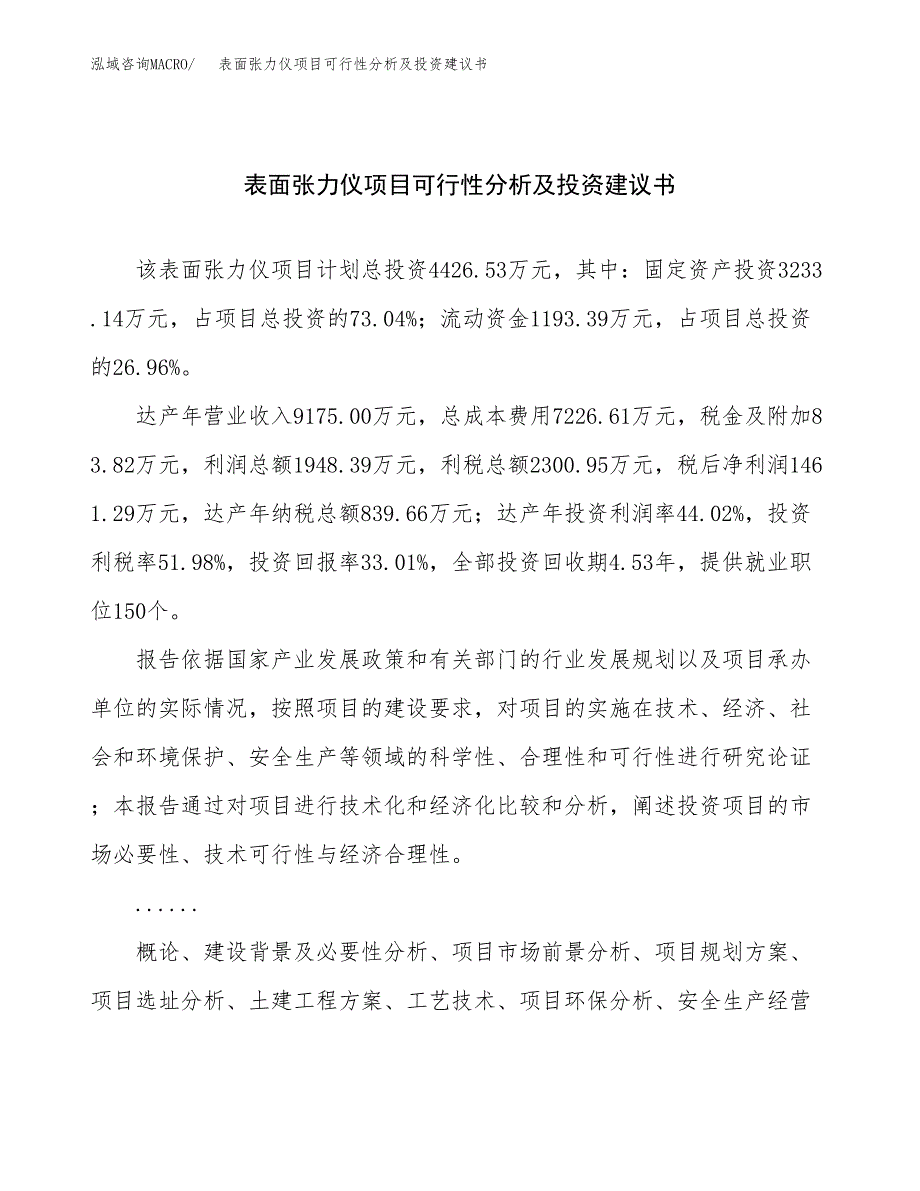 泓域咨询MACRO/　表面张力仪项目可行性分析及投资建议书

表面张力仪项目可行性分析及投资建议书

该表面张力仪项目计划总投资4426.53万元，其中：固定资产投资3233.14万元，占项目总投资的73.04%；流动资金1193.39万元，占项目总投资的26.96%。

达产年营业收入9175.00万元，总成本费用7226.61万元，税金及附加83.82万元，利润总额1948.39万元，利税总额2300.95万元，税后净利润1461.29万元，达产年纳税总额839.66万元；达产年投资利润率44.02%，投资利税率51.98%，投资回报率33.01%，全部投资回收期4.53年，提供就业职位150个。

报告依据国家产业发展政策和有关部门的行业发展规划以及项目承办单位的实际情况，按照项目的建设要求，对项目的实施在技术、经济、社会和环境保护、安全生产等领域的科学性、合理性和可行性进行研究论证；本报告通过对项目进行技术化和经济化比较和分析，阐述投资项目的市场必要性、技术可行性与经济合理性。

......

概论、建设背景及必要性分析、项目市场前景分析、项目规划方案、项目选址分析、土建工程方案、工艺技术、项目环保分析、安全生产经营